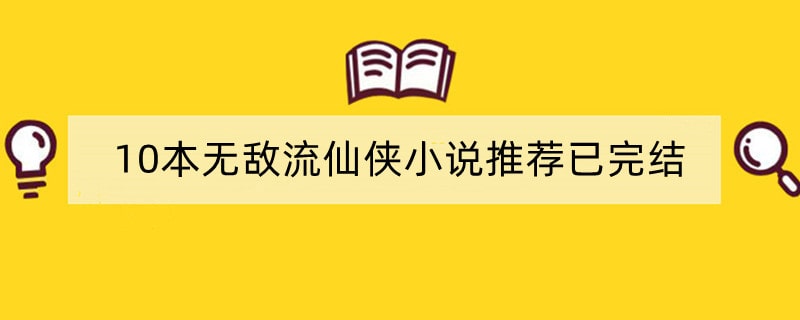 10本无敌流仙侠小说推荐已完结